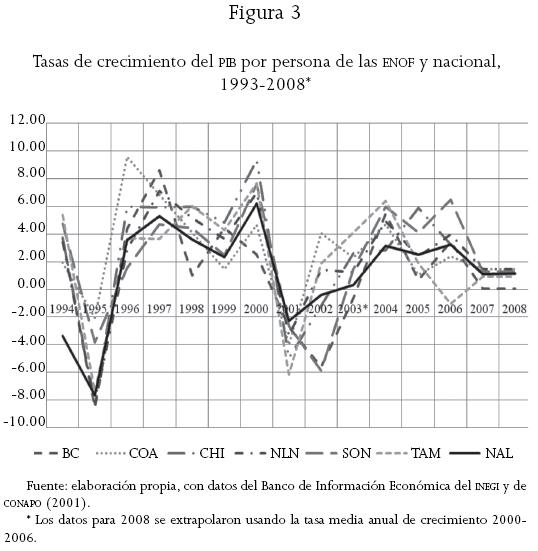 Figura 3

Tasas de crecimiento del PIB por persona de las ENOF y nacional, 1993-2008*

12.00
10.00
8.00
6.00
4.00
2.00
0.00
-2.00
-4.00
-6.00
-8.00
-10.00

1994 1995 1996 1997 1998 1999 2000 2001 2002 2003* 2004 2005 2006 2007 2008

BC COA CHI NLN SON TAM NAL

Fuente: elaboración propia, con datos del Banco de Información Económica del INEGI y de CONAPO (2001).

* Los datos para 2008 se extrapolaron usando la tasa media anual de crecimiento 2000-2006.